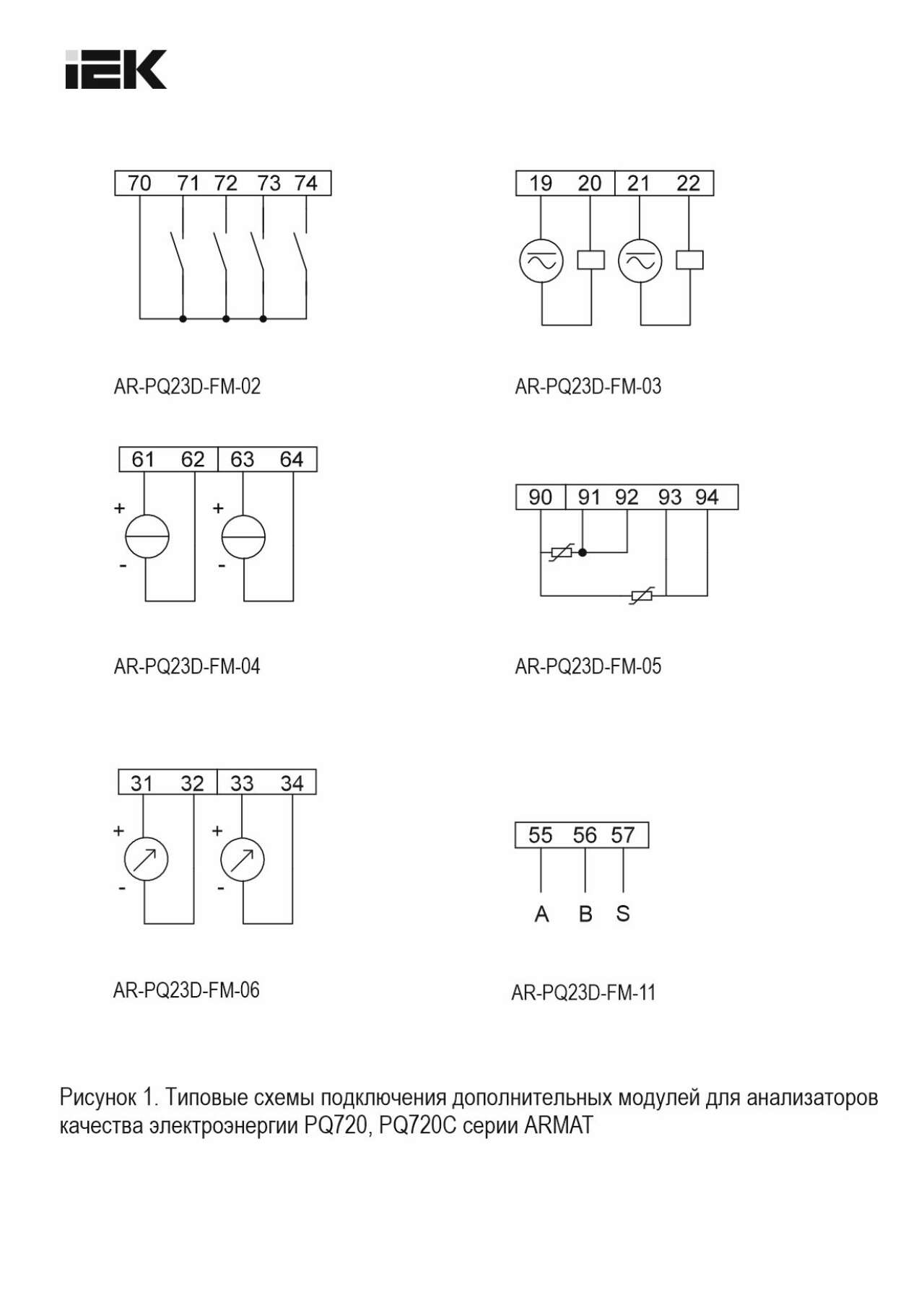 IEK

70 71 72 73 74

AR-PQ23D-FM-02

19 20 21 22

AR-PQ23D-FM-03

61 62 63 64

+ - + -

AR-PQ23D-FM-04

90 91 92 93 94

AR-PQ23D-FM-05

31 32 33 34

+ - + -

AR-PQ23D-FM-06

55 56 57

A B S

AR-PQ23D-FM-11

Рисунок 1. Типовые схемы подключения дополнительных модулей для анализаторов качества электроэнергии PQ720, PQ720C серии ARMAT